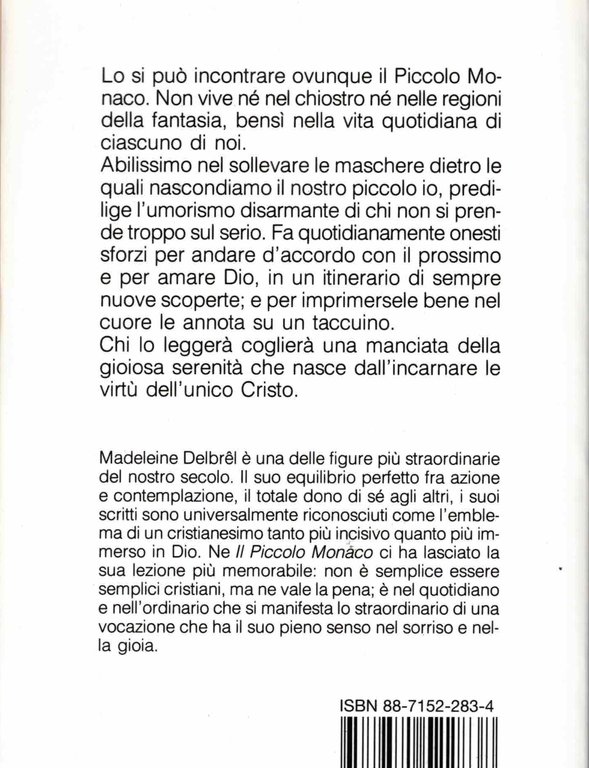 Lo si può incontrare ovunque il Piccolo Monaco. Non vive né nel chiostro né nelle regioni della fantasia, bensì nella vita quotidiana di ciascuno di noi.
Abilissimo nel sollevare le maschere dietro le quali nascondiamo il nostro piccolo io, predilige l'umorismo disarmante di chi non si prende troppo sul serio. Fa quotidianamente onesti sforzi per andare d'accordo con il prossimo e per amare Dio, in un itinerario di sempre nuove scoperte; e per imprimersele bene nel cuore le annota su un taccuino.
Chi lo leggerà coglierà una manciata della gioiosa serenità che nasce dall'incarnare le virtù dell'unico Cristo.

Madeleine Delbrêl è una delle figure più straordinarie del nostro secolo. Il suo equilibrio perfetto fra azione e contemplazione, il totale dono di sé agli altri, i suoi scritti sono universalmente riconosciuti come l'emblema di un cristianesimo tanto più incisivo quanto più immerso in Dio. Ne Il Piccolo Monaco ci ha lasciato la sua lezione più memorabile: non è semplice essere semplici cristiani, ma ne vale la pena; è nel quotidiano e nell'ordinario che si manifesta lo straordinario di una vocazione che ha il suo pieno senso nel sorriso e nella gioia.

ISBN 88-7152-283-4